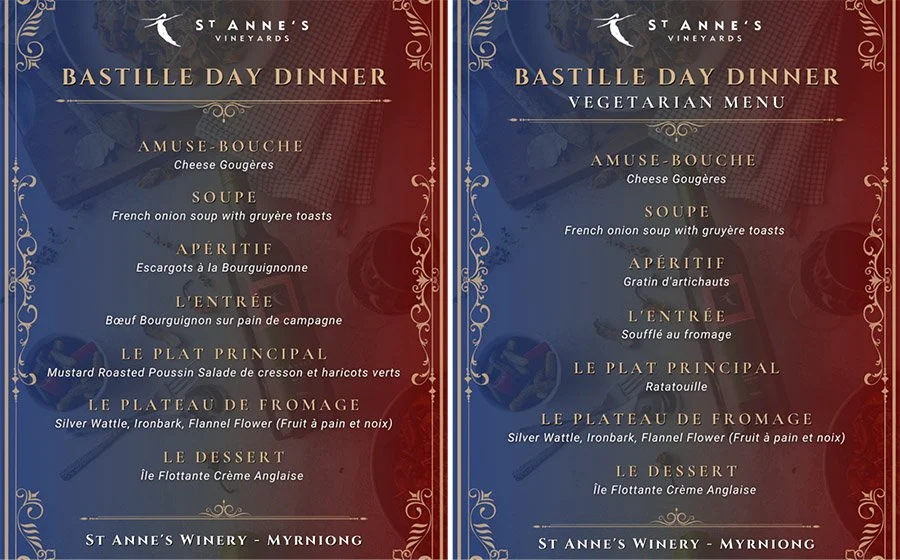 ST ANNE'S
VINEYARDS

BASTILLE DAY DINNER

AMUSE-BOUCHE
Cheese Gougères

SOUPE
French onion soup with gruyère toasts

APÉRITIF
Escargots à la Bourguignonne

L'ENTRÉE
Bœuf Bourguignon sur pain de campagne

LE PLAT PRINCIPAL
Mustard Roasted Poussin Salade de cresson et haricots verts

LE PLATEAU DE FROMAGE
Silver Wattle, Ironbark, Flannel Flower (Fruit à pain et noix)

LE DESSERT
Île Flottante Crème Anglaise

ST ANNE'S WINERY - MYRNIONG

ST ANNE'S
VINEYARDS

BASTILLE DAY DINNER
VEGETARIAN MENU

AMUSE-BOUCHE
Cheese Gougères

SOUPE
French onion soup with gruyère toasts

APÉRITIF
Gratin d'artichauts

L'ENTRÉE
Soufflé au fromage

LE PLAT PRINCIPAL
Ratatouille

LE PLATEAU DE FROMAGE
Silver Wattle, Ironbark, Flannel Flower (Fruit à pain et noix)

LE DESSERT
Île Flottante Crème Anglaise

ST ANNE'S WINERY - MYRNIONG